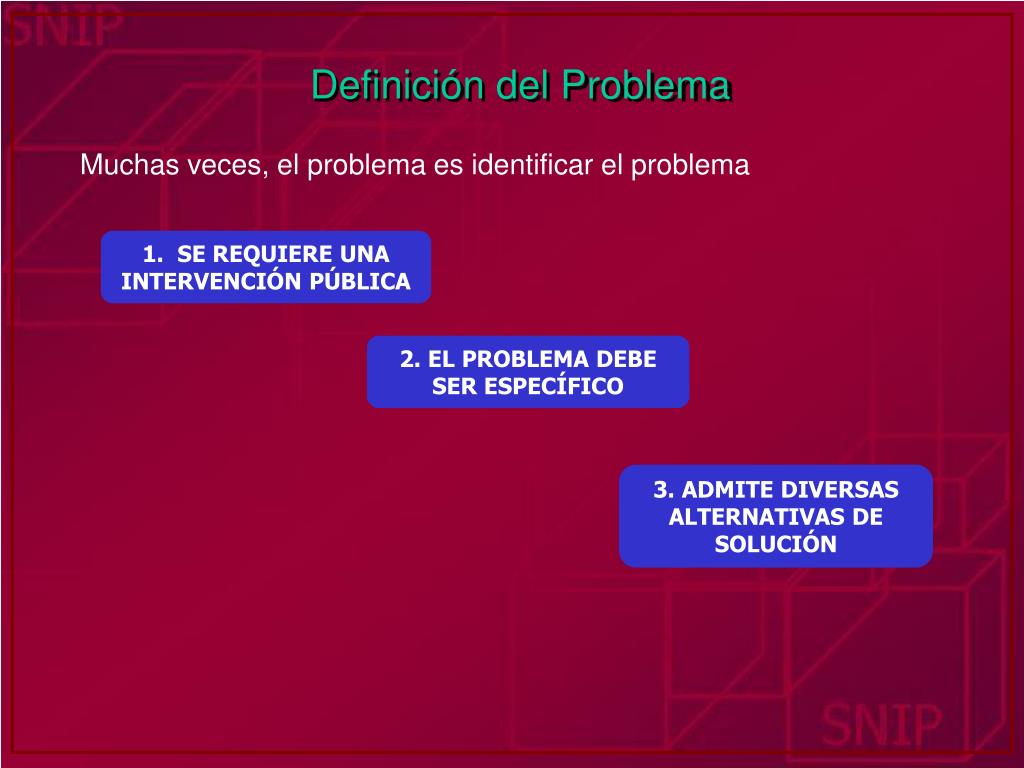 SNIP

Definición del Problema

Muchas veces, el problema es identificar el problema

1. SE REQUIERE UNA INTERVENCIÓN PÚBLICA

2. EL PROBLEMA DEBE SER ESPECÍFICO

3. ADMITE DIVERSAS ALTERNATIVAS DE SOLUCIÓN

SNIP